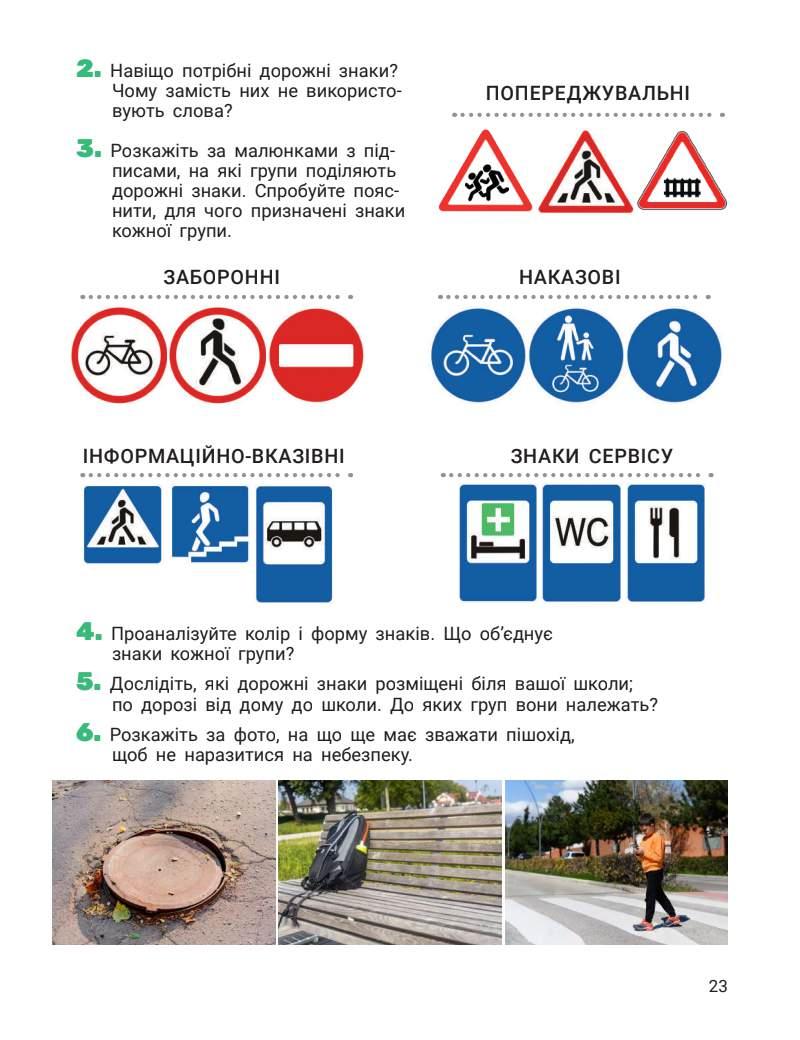 2. Навіщо потрібні дорожні знаки? Чому замість них не використовують слова?

3. Розкажіть за малюнками з підписами, на які групи поділяють дорожні знаки. Спробуйте пояснити, для чого призначені знаки кожної групи.

ПОПЕРЕДЖУВАЛЬНІ

ЗАБОРОННІ

НАКАЗОВІ

ІНФОРМАЦІЙНО-ВКАЗІВНІ

ЗНАКИ СЕРВІСУ

WC

4. Проаналізуйте колір і форму знаків. Що об'єднує знаки кожної групи?

5. Дослідіть, які дорожні знаки розміщені біля вашої школи; по дорозі від дому до школи. До яких груп вони належать?

6. Розкажіть за фото, на що ще має зважати пішохід, щоб не наразитися на небезпеку.

23